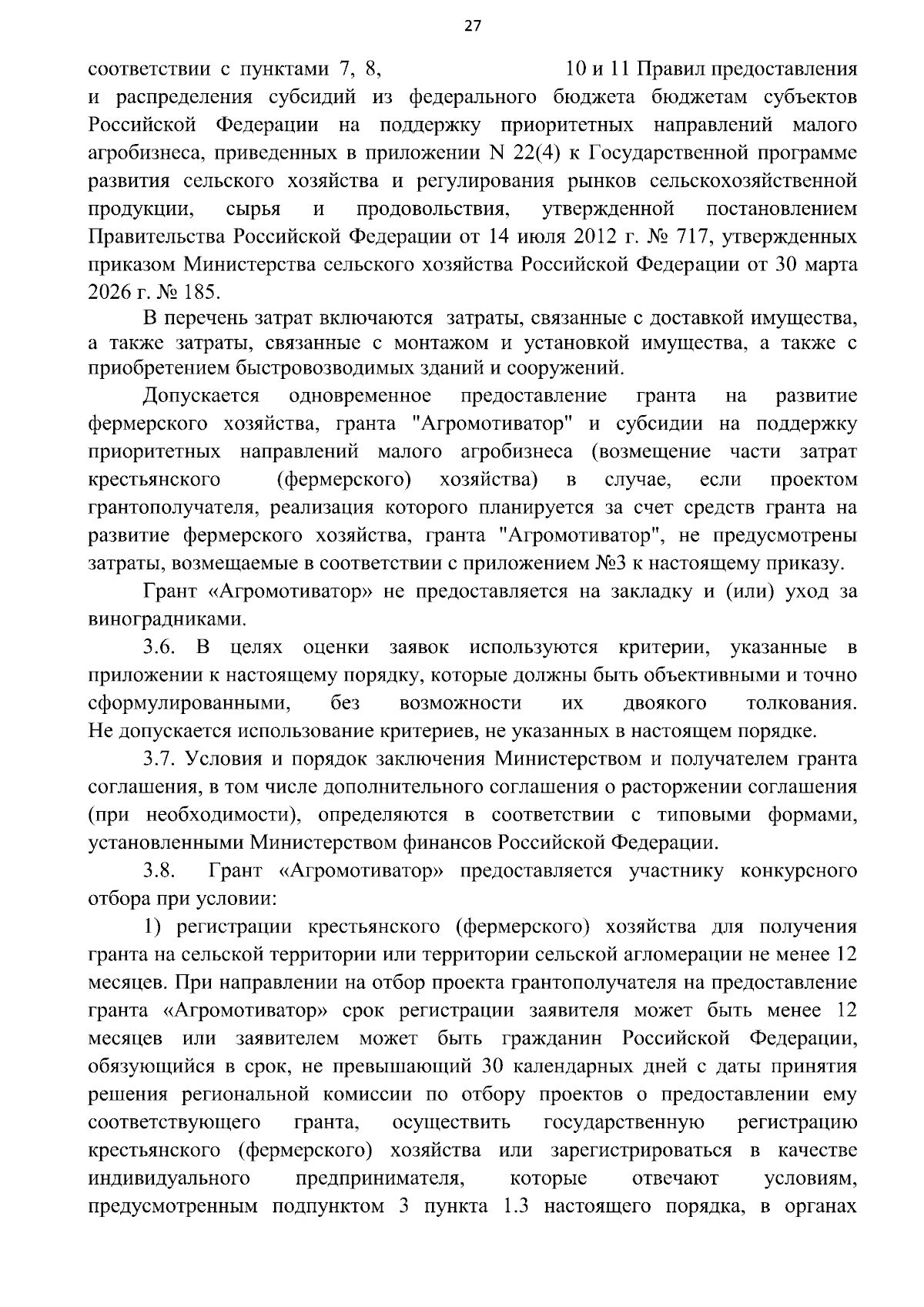 27

соответствии с пунктами 7, 8, 10 и 11 Правил предоставления и распределения субсидий из федерального бюджета бюджетам субъектов Российской Федерации на поддержку приоритетных направлений малого агробизнеса, приведенных в приложении N 22(4) к Государственной программе развития сельского хозяйства и регулирования рынков сельскохозяйственной продукции, сырья и продовольствия, утвержденной постановлением Правительства Российской Федерации от 14 июля 2012 г. № 717, утвержденных приказом Министерства сельского хозяйства Российской Федерации от 30 марта 2026 г. № 185.

В перечень затрат включаются затраты, связанные с доставкой имущества, а также затраты, связанные с монтажом и установкой имущества, а также с приобретением быстровозводимых зданий и сооружений.

Допускается одновременное предоставление гранта на развитие фермерского хозяйства, гранта "Агромотиватор" и субсидии на поддержку приоритетных направлений малого агробизнеса (возмещение части затрат крестьянского (фермерского) хозяйства) в случае, если проектом грантополучателя, реализация которого планируется за счет средств гранта на развитие фермерского хозяйства, гранта "Агромотиватор", не предусмотрены затраты, возмещаемые в соответствии с приложением №3 к настоящему приказу.

Грант «Агромотиватор» не предоставляется на закладку и (или) уход за виноградниками.

3.6. В целях оценки заявок используются критерии, указанные в приложении к настоящему порядку, которые должны быть объективными и точно сформулированными, без возможности их двоякого толкования. Не допускается использование критериев, не указанных в настоящем порядке.

3.7. Условия и порядок заключения Министерством и получателем гранта соглашения, в том числе дополнительного соглашения о расторжении соглашения (при необходимости), определяются в соответствии с типовыми формами, установленными Министерством финансов Российской Федерации.

3.8. Грант «Агромотиватор» предоставляется участнику конкурсного отбора при условии:

1) регистрации крестьянского (фермерского) хозяйства для получения гранта на сельской территории или территории сельской агломерации не менее 12 месяцев. При направлении на отбор проекта грантополучателя на предоставление гранта «Агромотиватор» срок регистрации заявителя может быть менее 12 месяцев или заявителем может быть гражданин Российской Федерации, обязующийся в срок, не превышающий 30 календарных дней с даты принятия решения региональной комиссии по отбору проектов о предоставлении ему соответствующего гранта, осуществить государственную регистрацию крестьянского (фермерского) хозяйства или зарегистрироваться в качестве индивидуального предпринимателя, которые отвечают условиям, предусмотренным подпунктом 3 пункта 1.3 настоящего порядка, в органах